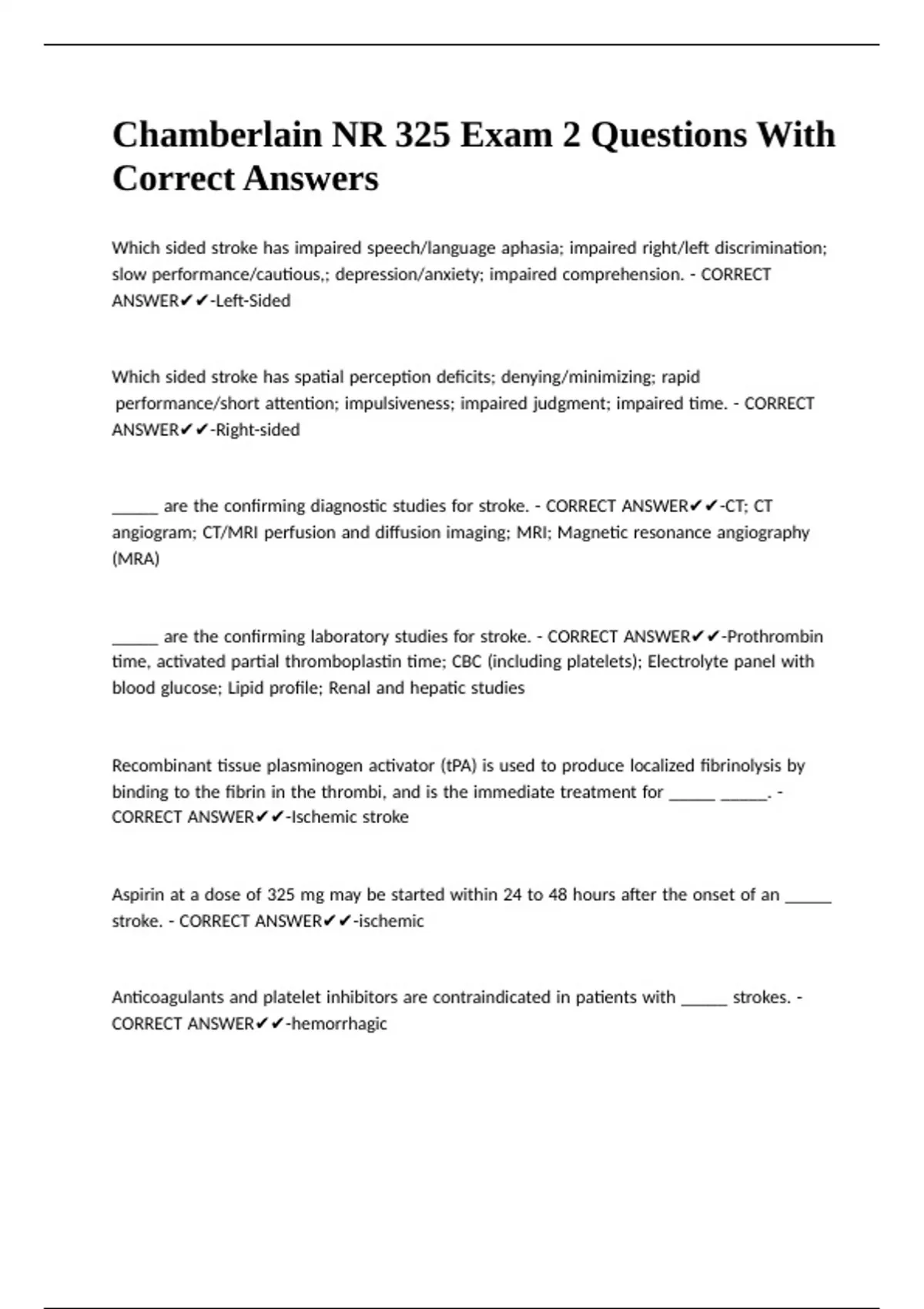 Chamberlain NR 325 Exam 2 Questions With Correct Answers

Which sided stroke has impaired speech/language aphasia; impaired right/left discrimination; slow performance/cautious,; depression/anxiety; impaired comprehension. - CORRECT ANSWER✔✔-Left-Sided

Which sided stroke has spatial perception deficits; denying/minimizing; rapid performance/short attention; impulsiveness; impaired judgment; impaired time. - CORRECT ANSWER✔✔-Right-sided

_____ are the confirming diagnostic studies for stroke. - CORRECT ANSWER✔✔-CT; CT angiogram; CT/MRI perfusion and diffusion imaging; MRI; Magnetic resonance angiography (MRA)

_____ are the confirming laboratory studies for stroke. - CORRECT ANSWER✔✔-Prothrombin time, activated partial thromboplastin time; CBC (including platelets); Electrolyte panel with blood glucose; Lipid profile; Renal and hepatic studies

Recombinant tissue plasminogen activator (tPA) is used to produce localized fibrinolysis by binding to the fibrin in the thrombi, and is the immediate treatment for _____ _____. - CORRECT ANSWER✔✔-Ischemic stroke

Aspirin at a dose of 325 mg may be started within 24 to 48 hours after the onset of an _____ stroke. - CORRECT ANSWER✔✔-ischemic

Anticoagulants and platelet inhibitors are contraindicated in patients with _____ strokes. - CORRECT ANSWER✔✔-hemorrhagic